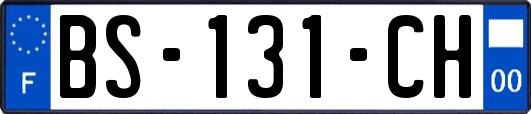 F
BS-131-CH
00